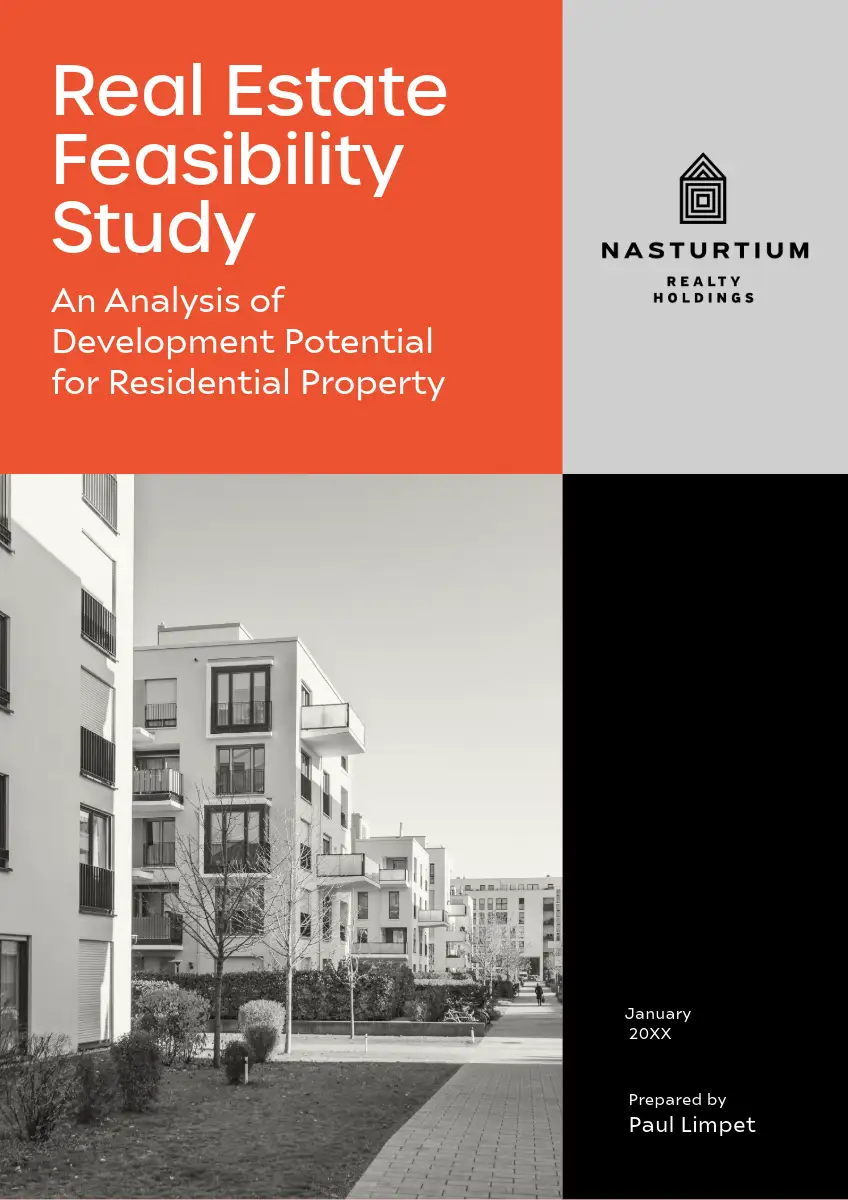 Real Estate Feasibility Study

An Analysis of Development Potential for Residential Property

NASTURTIUM
REALTY
HOLDINGS

January
20XX

Prepared by
Paul Limpet